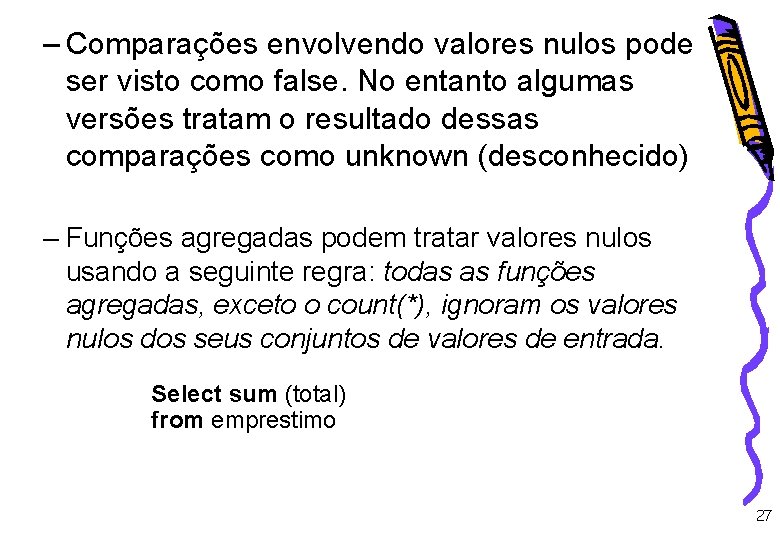 – Comparações envolvendo valores nulos pode ser visto como false. No entanto algumas versões tratam o resultado dessas comparações como unknown (desconhecido)

– Funções agregadas podem tratar valores nulos usando a seguinte regra: todas as funções agregadas, exceto o count(*), ignoram os valores nulos dos seus conjuntos de valores de entrada.

Select sum (total)
from emprestimo

27